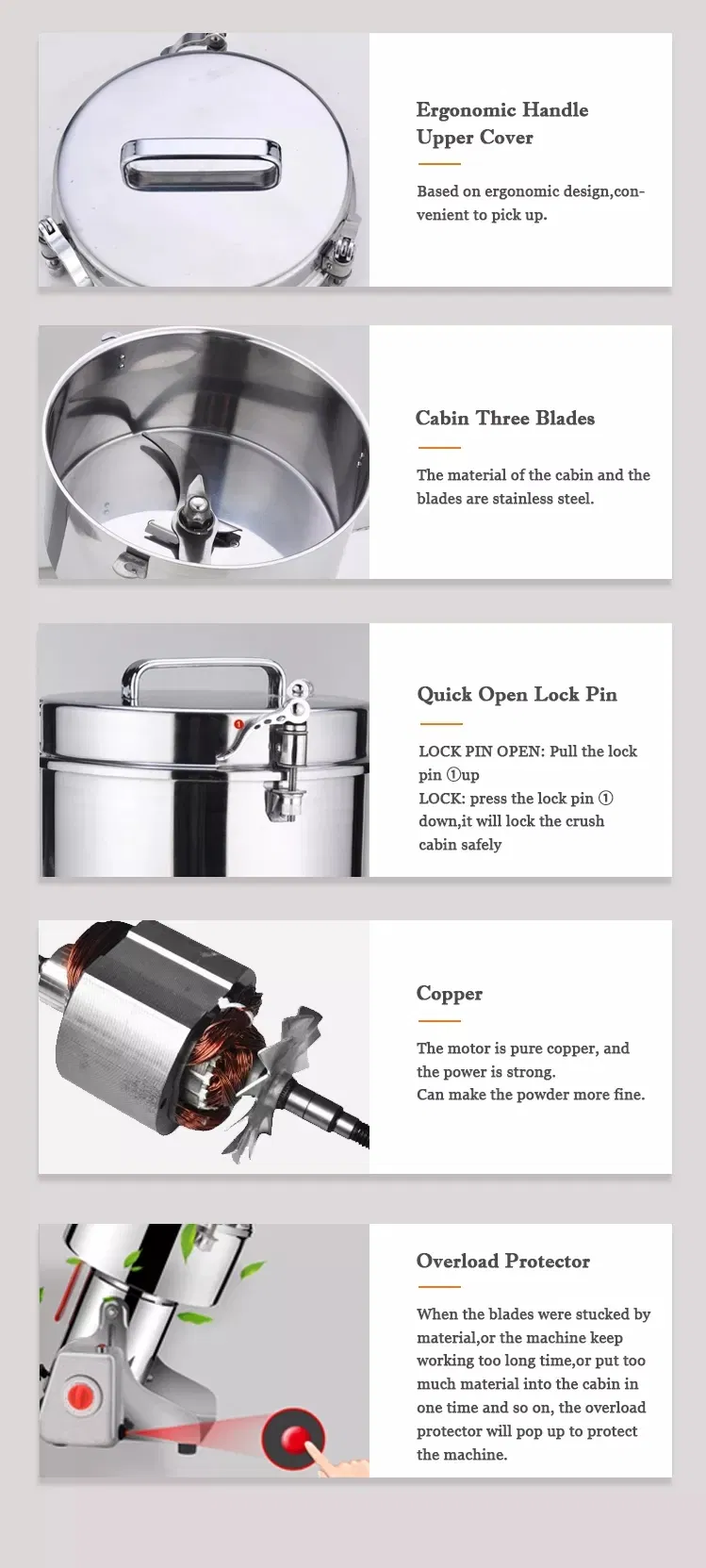 Ergonomic Handle Upper Cover

Based on ergonomic design,convenient to pick up.

Cabin Three Blades

The material of the cabin and the blades are stainless steel.

Quick Open Lock Pin

LOCK PIN OPEN: Pull the lock pin ①up
LOCK: press the lock pin ① down,it will lock the crush cabin safely

Copper

The motor is pure copper, and the power is strong.
Can make the powder more fine.

Overload Protector

When the blades were stucked by material,or the machine keep working too long time,or put too much material into the cabin in one time and so on, the overload protector will pop up to protect the machine.